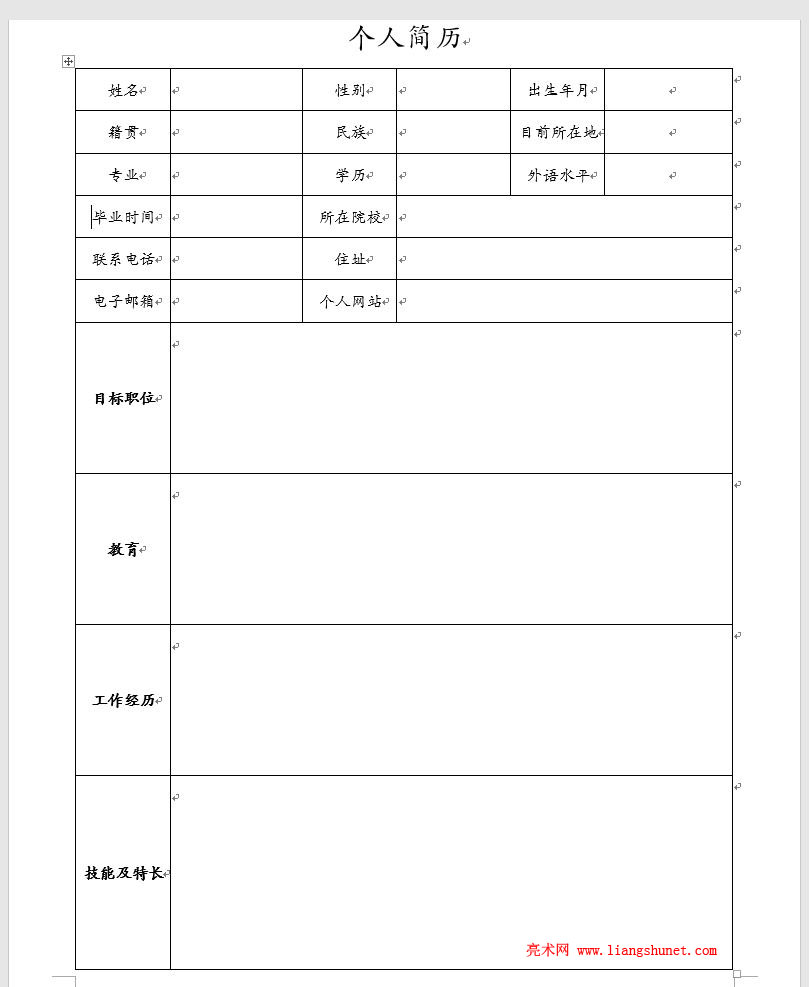 个人简历

| 姓名 | | 性别 | | 出生年月 | |
|---|---|---|---|---|---|
| 籍贯 | | 民族 | | 目前所在地 | |
| 专业 | | 学历 | | 外语水平 | |
| 毕业时间 | | 所在院校 | | | |
| 联系电话 | | 住址 | | | |
| 电子邮箱 | | 个人网站 | | | |
| 目标职位 | | | | | |
| 教育 | | | | | |
| 工作经历 | | | | | |
| 技能及特长 | | | | | |

亮术网 www.liangshunet.com